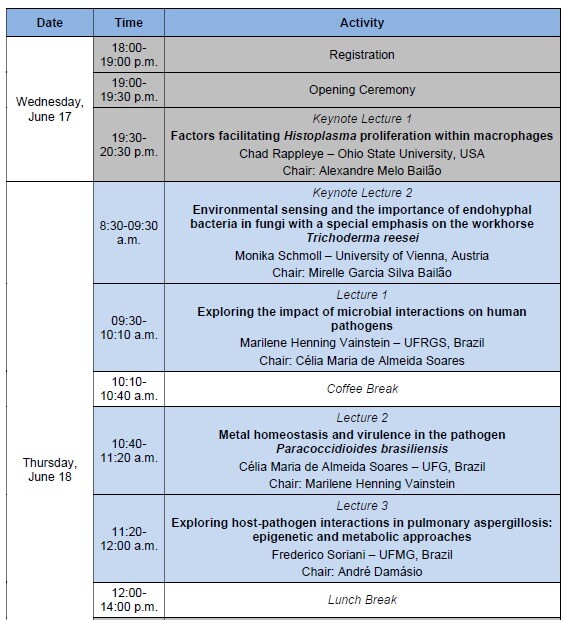 | Date | Time | Activity |
|---|---|---|
| Wednesday, June 17 | 18:00-19:00 p.m. | Registration |
| | 19:00-19:30 p.m. | Opening Ceremony |
| | 19:30-20:30 p.m. | Keynote Lecture 1 Factors facilitating Histoplasma proliferation within macrophages Chad Rappleye – Ohio State University, USA Chair: Alexandre Melo Bailão |
| Thursday, June 18 | 8:30-09:30 a.m. | Keynote Lecture 2 Environmental sensing and the importance of endohyphal bacteria in fungi with a special emphasis on the workhorse Trichoderma reesei Monika Schmoll – University of Vienna, Austria Chair: Mirelle Garcia Silva Bailão |
| | 09:30-10:10 a.m. | Lecture 1 Exploring the impact of microbial interactions on human pathogens Marilene Henning Vainstein – UFRGS, Brazil Chair: Célia Maria de Almeida Soares |
| | 10:10-10:40 a.m. | Coffee Break |
| | 10:40-11:20 a.m. | Lecture 2 Metal homeostasis and virulence in the pathogen Paracoccidioides brasiliensis Célia Maria de Almeida Soares – UFG, Brazil Chair: Marilene Henning Vainstein |
| | 11:20-12:00 a.m. | Lecture 3 Exploring host-pathogen interactions in pulmonary aspergillosis: epigenetic and metabolic approaches Frederico Soriani – UFMG, Brazil Chair: André Damásio |
| | 12:00-14:00 p.m. | Lunch Break |